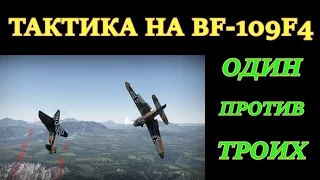 ТАКТИКА НА BF-109F4

ОДИН
ПРОТИВ
ТРОИХ